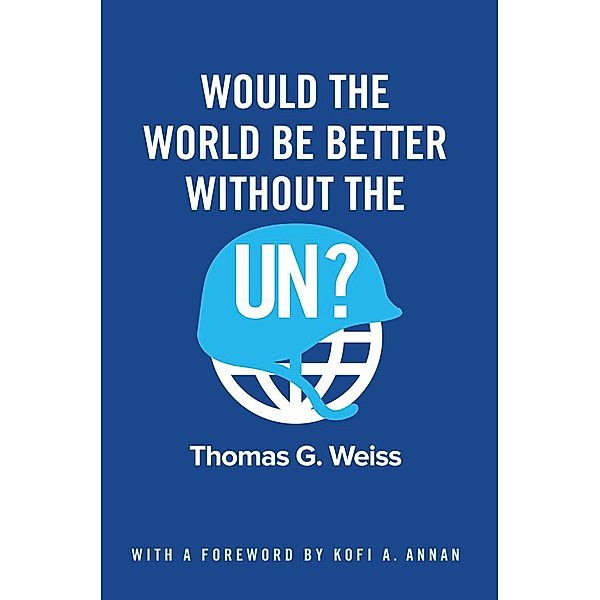 WOULD THE WORLD BE BETTER WITHOUT THE

UN?

Thomas G. Weiss

WITH A FOREWORD BY KOFI A. ANNAN